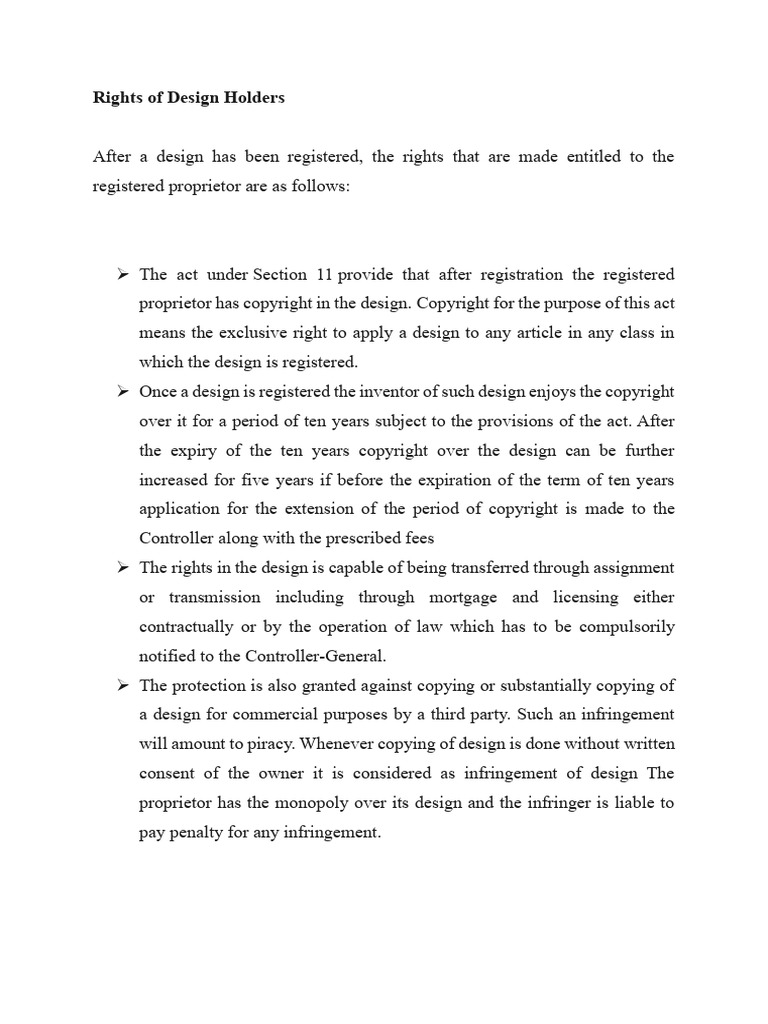 Rights of Design Holders

After a design has been registered, the rights that are made entitled to the registered proprietor are as follows:

➢ The act under Section 11 provide that after registration the registered proprietor has copyright in the design. Copyright for the purpose of this act means the exclusive right to apply a design to any article in any class in which the design is registered.

➢ Once a design is registered the inventor of such design enjoys the copyright over it for a period of ten years subject to the provisions of the act. After the expiry of the ten years copyright over the design can be further increased for five years if before the expiration of the term of ten years application for the extension of the period of copyright is made to the Controller along with the prescribed fees

➢ The rights in the design is capable of being transferred through assignment or transmission including through mortgage and licensing either contractually or by the operation of law which has to be compulsorily notified to the Controller-General.

➢ The protection is also granted against copying or substantially copying of a design for commercial purposes by a third party. Such an infringement will amount to piracy. Whenever copying of design is done without written consent of the owner it is considered as infringement of design The proprietor has the monopoly over its design and the infringer is liable to pay penalty for any infringement.